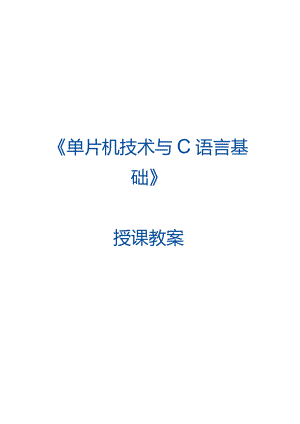 《单片机技术与 C 语言基础》

授课教案